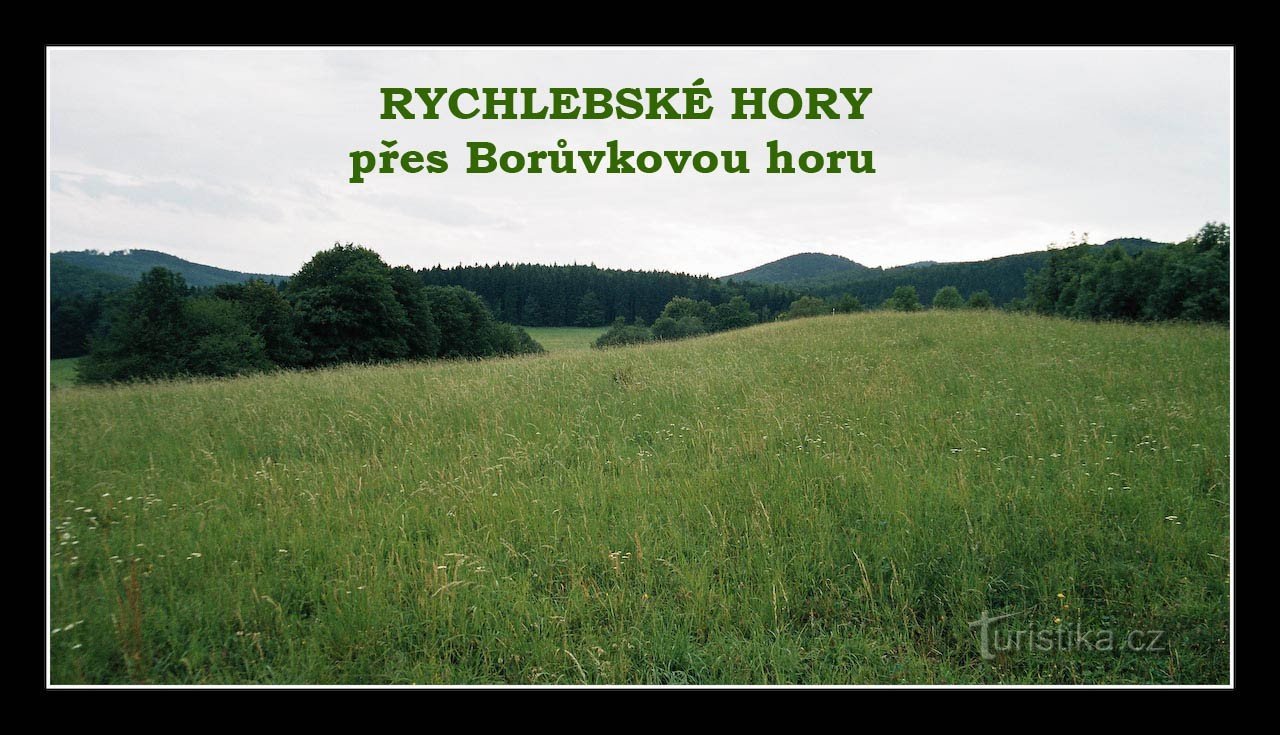 RYCHLEBSKÉ HORY
přes Borůvkovou horu

turistika.cz